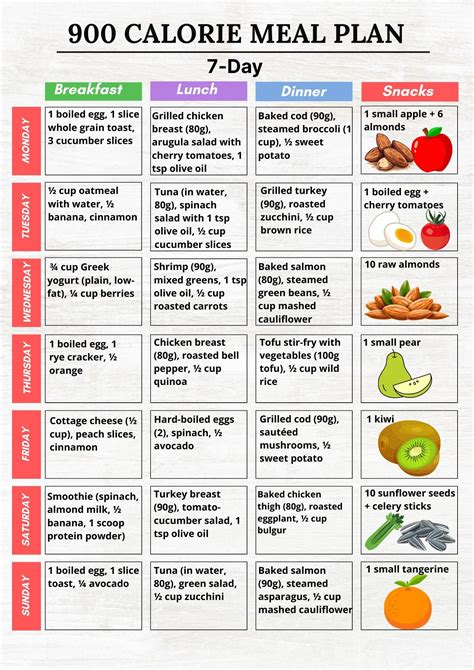 900 CALORIE MEAL PLAN

7-Day

| | Breakfast | Lunch | Dinner | Snacks |
|---|---|---|---|---|
| MONDAY | 1 boiled egg, 1 slice whole grain toast, 3 cucumber slices | Grilled chicken breast (80g), arugula salad with cherry tomatoes, 1 tsp olive oil | Baked cod (90g), steamed broccoli (1 cup), ½ sweet potato | 1 small apple + 6 almonds |
| TUESDAY | ½ cup oatmeal with water, ½ banana, cinnamon | Tuna (in water, 80g), spinach salad with 1 tsp olive oil, ½ cup cucumber slices | Grilled turkey (90g), roasted zucchini, ½ cup brown rice | 1 boiled egg + cherry tomatoes |
| WEDNESDAY | ¾ cup Greek yogurt (plain, low-fat), ¼ cup berries | Shrimp (90g), mixed greens, 1 tsp olive oil, ½ cup roasted carrots | Baked salmon (80g), steamed green beans, ½ cup mashed cauliflower | 10 raw almonds |
| THURSDAY | 1 boiled egg, 1 rye cracker, ½ orange | Chicken breast (80g), roasted bell pepper, ½ cup quinoa | Tofu stir-fry with vegetables (100g tofu), ½ cup wild rice | 1 small pear |
| FRIDAY | Cottage cheese (½ cup), peach slices, cinnamon | Hard-boiled eggs (2), spinach, ½ avocado | Grilled cod (90g), sautéed mushrooms, ½ sweet potato | 1 kiwi |
| SATURDAY | Smoothie (spinach, almond milk, ½ banana, 1 scoop protein powder) | Turkey breast (90g), tomato-cucumber salad, 1 tsp olive oil | Baked chicken thigh (80g), roasted eggplant, ½ cup bulgur | 10 sunflower seeds + celery sticks |
| SUNDAY | 1 boiled egg, 1 slice toast, ¼ avocado | Tuna (in water, 80g), green salad, ½ cup zucchini | Baked salmon (90g), steamed asparagus, ½ cup mashed cauliflower | 1 small tangerine |